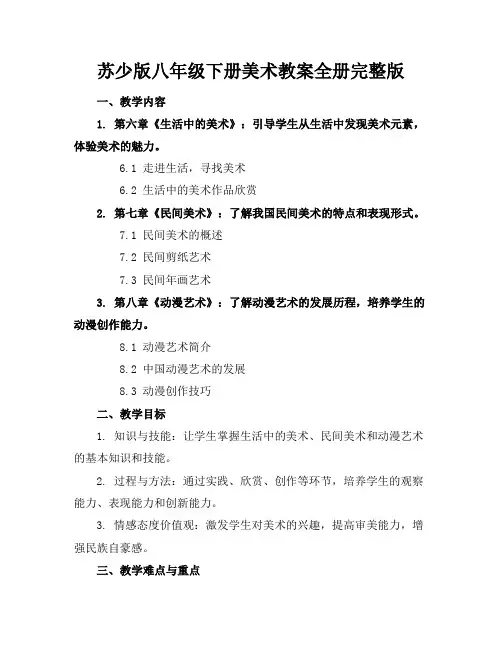 苏少版八年级下册美术教案全册完整版

一、教学内容

1. 第六章《生活中的美术》：引导学生从生活中发现美术元素，体验美术的魅力。

6.1 走进生活，寻找美术

6.2 生活中的美术作品欣赏

2. 第七章《民间美术》：了解我国民间美术的特点和表现形式。

7.1 民间美术的概述

7.2 民间剪纸艺术

7.3 民间年画艺术

3. 第八章《动漫艺术》：了解动漫艺术的发展历程，培养学生的动漫创作能力。

8.1 动漫艺术简介

8.2 中国动漫艺术的发展

8.3 动漫创作技巧

二、教学目标

1. 知识与技能：让学生掌握生活中的美术、民间美术和动漫艺术的基本知识和技能。

2. 过程与方法：通过实践、欣赏、创作等环节，培养学生的观察能力、表现能力和创新能力。

3. 情感态度价值观：激发学生对美术的兴趣，提高审美能力，增强民族自豪感。

三、教学难点与重点